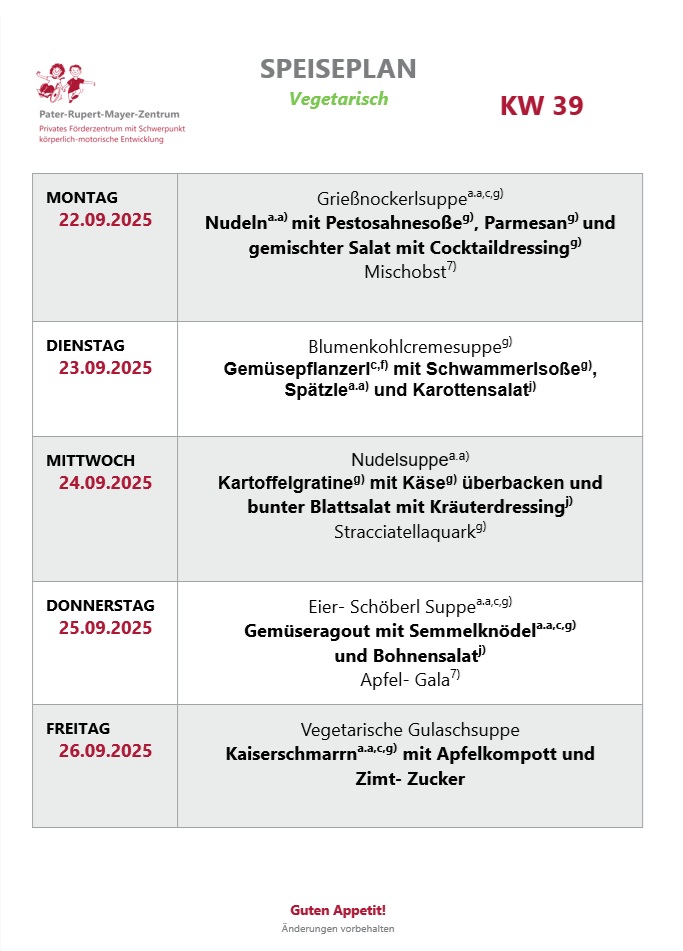 Pater-Rupert-Mayer-Zentrum
Privates Förderzentrum mit Schwerpunkt körperlich-motorische Entwicklung

SPEISEPLAN
Vegetarisch

KW 39

| MONTAG 22.09.2025 | Grießnockerlsuppe$^{a.a,c,g)}$ Nudeln$^{a.a)}$ mit Pestosahnesoße$^{g)}$, Parmesan$^{g)}$ und gemischter Salat mit Cocktaildressing$^{g)}$ Mischobst$^{7)}$ |
|---|---|
| DIENSTAG 23.09.2025 | Blumenkohlcremesuppe$^{g)}$ Gemüsepflanzerl$^{c,f)}$ mit Schwammerlsoße$^{g)}$, Spätzle$^{a.a)}$ und Karottensalat$^{j)}$ |
| MITTWOCH 24.09.2025 | Nudelsuppe$^{a.a)}$ Kartoffelgratine$^{g)}$ mit Käse$^{g)}$ überbacken und bunter Blattsalat mit Kräuterdressing$^{j)}$ Stracciatellaquark$^{g)}$ |
| DONNERSTAG 25.09.2025 | Eier- Schöberl Suppe$^{a.a,c,g)}$ Gemüseragout mit Semmelknödel$^{a.a,c,g)}$ und Bohnensalat$^{j)}$ Apfel- Gala$^{7)}$ |
| FREITAG 26.09.2025 | Vegetarische Gulaschsuppe Kaiserschmarrn$^{a.a,c,g)}$ mit Apfelkompott und Zimt- Zucker |

Guten Appetit!
Änderungen vorbehalten